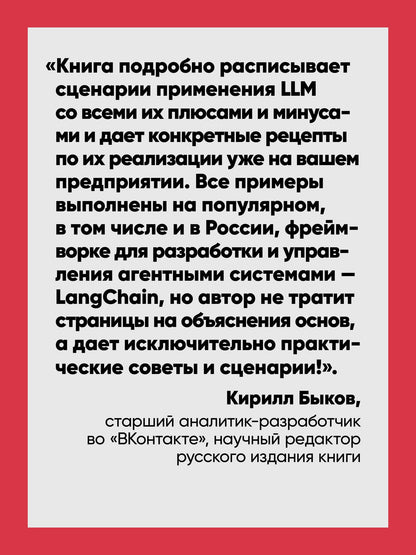 «Книга подробно расписывает сценарии применения LLM со всеми их плюсами и минусами и дает конкретные рецепты по их реализации уже на вашем предприятии. Все примеры выполнены на популярном, в том числе и в России, фреймворке для разработки и управления агентными системами — LangChain, но автор не тратит страницы на объяснения основ, а дает исключительно практические советы и сценарии!».

Кирилл Быков,
старший аналитик-разработчик во «ВКонтакте», научный редактор русского издания книги